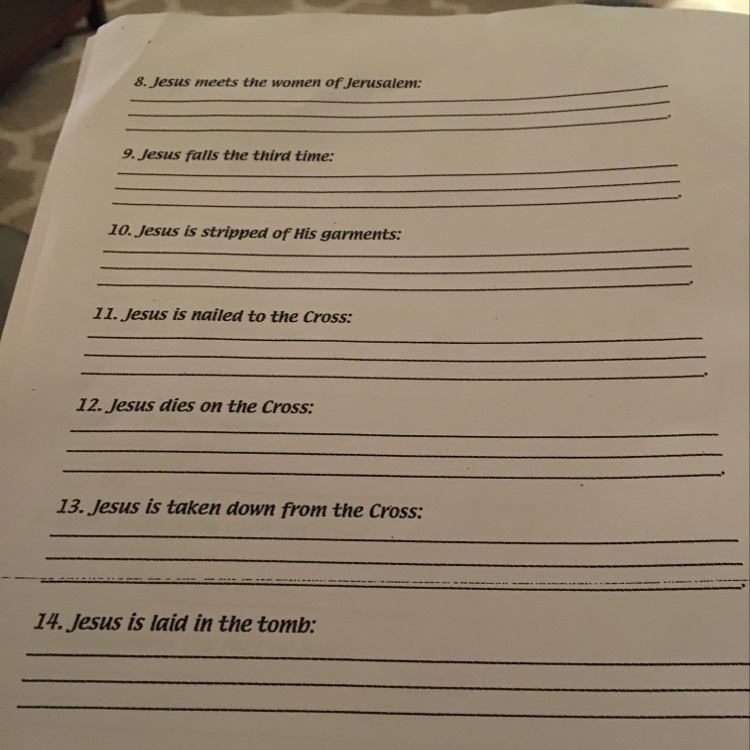 8. Jesus meets the women of Jerusalem:

9. Jesus falls the third time:

10. Jesus is stripped of His garments:

11. Jesus is nailed to the Cross:

12. Jesus dies on the Cross:

13. Jesus is taken down from the Cross:

14. Jesus is laid in the tomb: